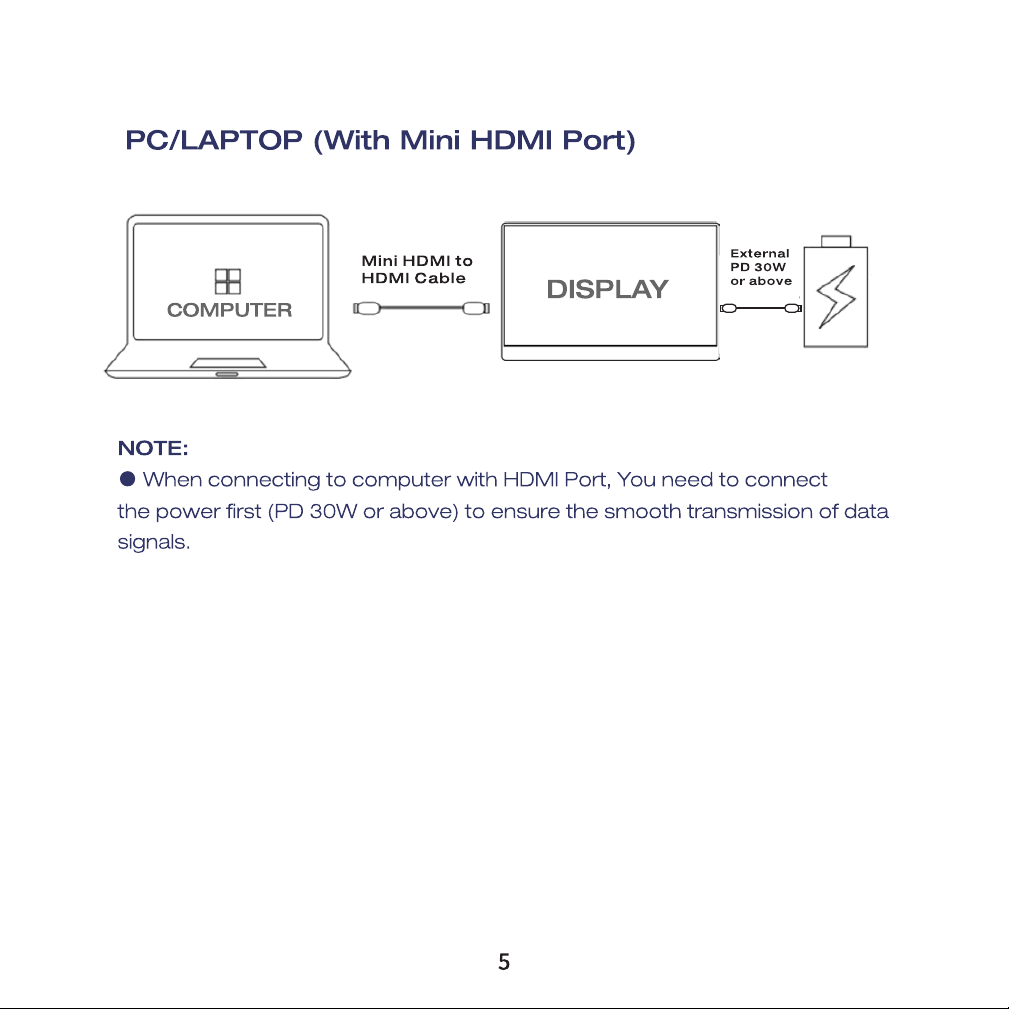 PC/LAPTOP (With Mini HDMI Port)

COMPUTER

Mini HDMI to
HDMI Cable

DISPLAY

External
PD 30W
or above

NOTE:

• When connecting to computer with HDMI Port, You need to connect the power first (PD 30W or above) to ensure the smooth transmission of data signals.

5